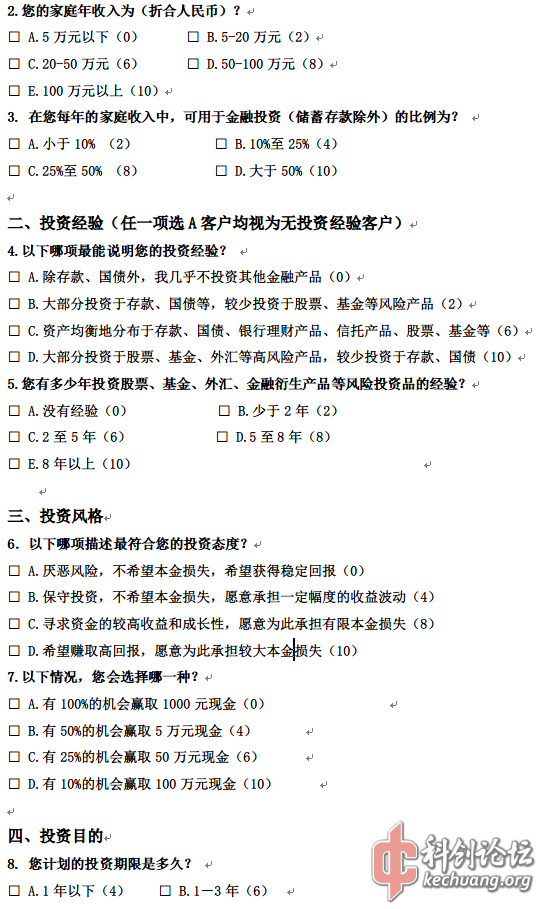 2. 您的家庭年收入为（折合人民币）？

☐ A. 5 万元以下（0） ☐ B. 5-20 万元（2）

☐ C. 20-50 万元（6） ☐ D. 50-100 万元（8）

☐ E. 100 万元以上（10）

3. 在您每年的家庭收入中，可用于金融投资（储蓄存款除外）的比例为？

☐ A. 小于 10% （2） ☐ B. 10%至 25%（4）

☐ C. 25%至 50% （8） ☐ D. 大于 50%（10）

二、投资经验（任一项选 A 客户均视为无投资经验客户）

4. 以下哪项最能说明您的投资经验？

☐ A. 除存款、国债外，我几乎不投资其他金融产品（0）

☐ B. 大部分投资于存款、国债等，较少投资于股票、基金等风险产品（2）

☐ C. 资产均衡地分布于存款、国债、银行理财产品、信托产品、股票、基金等（6）

☐ D. 大部分投资于股票、基金、外汇等高风险产品，较少投资于存款、国债（10）

5. 您有多少年投资股票、基金、外汇、金融衍生产品等风险投资品的经验？

☐ A. 没有经验（0） ☐ B. 少于 2 年（2）

☐ C. 2 至 5 年（6） ☐ D. 5 至 8 年（8）

☐ E. 8 年以上（10）

三、投资风格

6. 以下哪项描述最符合您的投资态度？

☐ A. 厌恶风险，不希望本金损失，希望获得稳定回报（0）

☐ B. 保守投资，不希望本金损失，愿意承担一定幅度的收益波动（4）

☐ C. 寻求资金的较高收益和成长性，愿意为此承担有限本金损失（8）

☐ D. 希望赚取高回报，愿意为此承担较大本金损失（10）

7. 以下情况，您会选择哪一种？

☐ A. 有 100%的机会赢取 1000 元现金（0）

☐ B. 有 50%的机会赢取 5 万元现金（4）

☐ C. 有 25%的机会赢取 50 万元现金（6）

☐ D. 有 10%的机会赢取 100 万元现金（10）

四、投资目的

8. 您计划的投资期限是多久？

☐ A. 1 年以下（4） ☐ B. 1—3 年（6）

科创论坛 kechuang.org